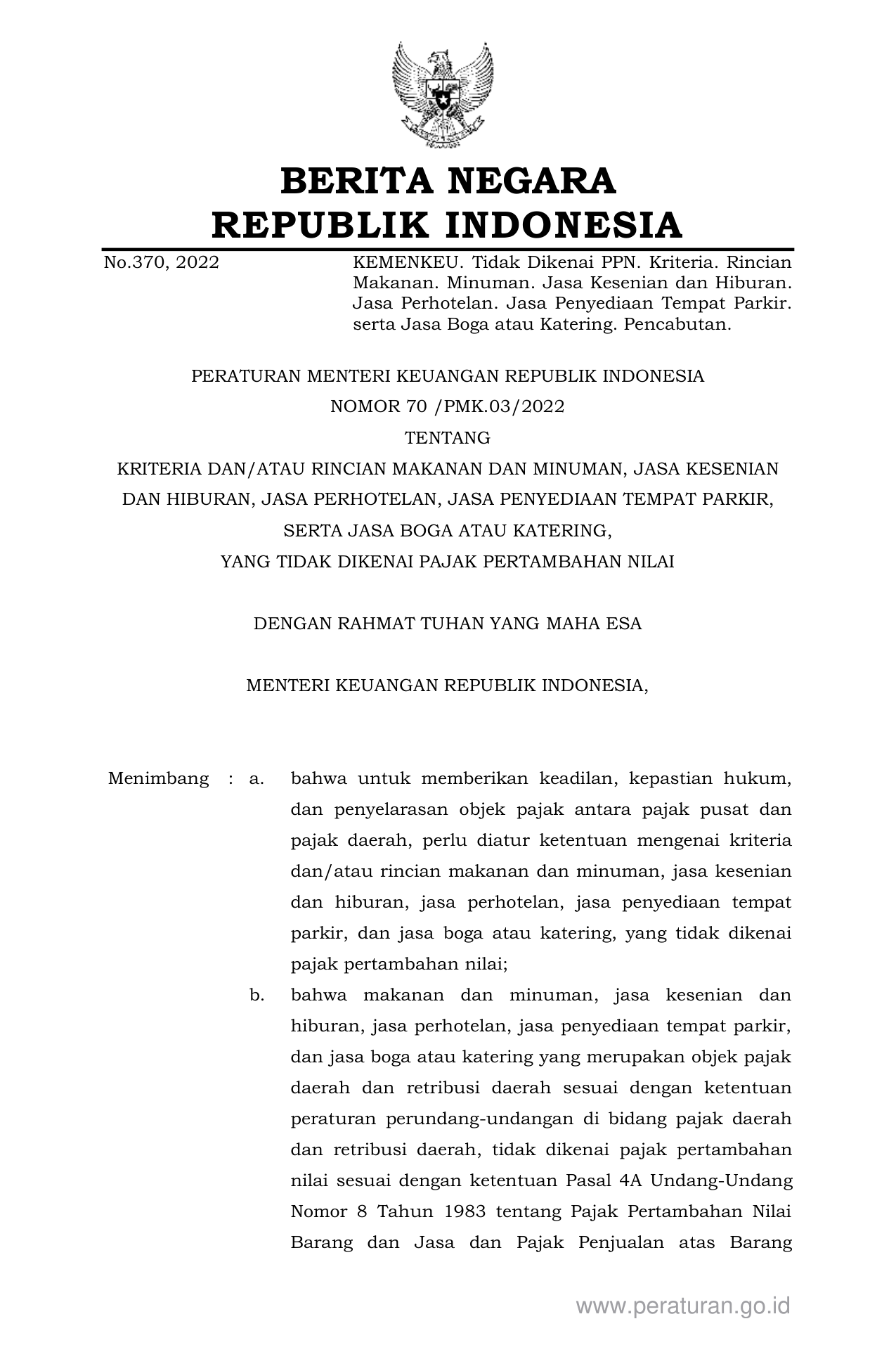 BERITA NEGARA
REPUBLIK INDONESIA

No.370, 2022

KEMENKEU. Tidak Dikenai PPN. Kriteria. Rincian Makanan. Minuman. Jasa Kesenian dan Hiburan. Jasa Perhotelan. Jasa Penyediaan Tempat Parkir. serta Jasa Boga atau Katering. Pencabutan.

PERATURAN MENTERI KEUANGAN REPUBLIK INDONESIA
NOMOR 70 /PMK.03/2022
TENTANG
KRITERIA DAN/ATAU RINCIAN MAKANAN DAN MINUMAN, JASA KESENIAN DAN HIBURAN, JASA PERHOTELAN, JASA PENYEDIAAN TEMPAT PARKIR, SERTA JASA BOGA ATAU KATERING, YANG TIDAK DIKENAI PAJAK PERTAMBAHAN NILAI

DENGAN RAHMAT TUHAN YANG MAHA ESA

MENTERI KEUANGAN REPUBLIK INDONESIA,

Menimbang : a. bahwa untuk memberikan keadilan, kepastian hukum, dan penyelarasan objek pajak antara pajak pusat dan pajak daerah, perlu diatur ketentuan mengenai kriteria dan/atau rincian makanan dan minuman, jasa kesenian dan hiburan, jasa perhotelan, jasa penyediaan tempat parkir, dan jasa boga atau katering, yang tidak dikenai pajak pertambahan nilai;

b. bahwa makanan dan minuman, jasa kesenian dan hiburan, jasa perhotelan, jasa penyediaan tempat parkir, dan jasa boga atau katering yang merupakan objek pajak daerah dan retribusi daerah sesuai dengan ketentuan peraturan perundang-undangan di bidang pajak daerah dan retribusi daerah, tidak dikenai pajak pertambahan nilai sesuai dengan ketentuan Pasal 4A Undang-Undang Nomor 8 Tahun 1983 tentang Pajak Pertambahan Nilai Barang dan Jasa dan Pajak Penjualan atas Barang

www.peraturan.go.id